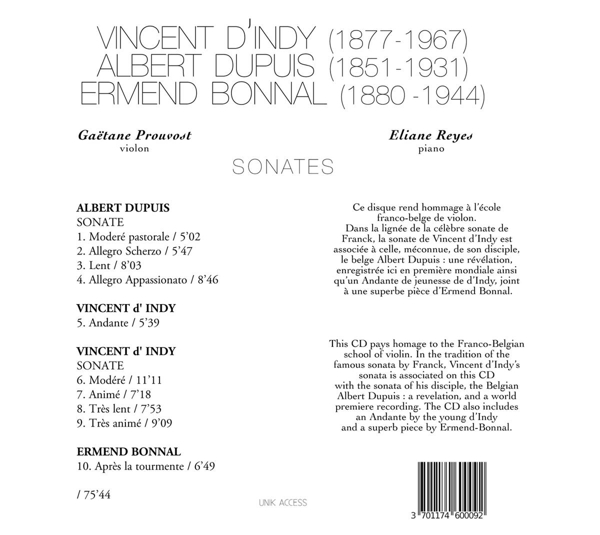 VINCENT D'INDY (1877-1967)
ALBERT DUPUIS (1851-1931)
ERMEND BONNAL (1880 -1944)

Gaëtane Prouvost
violon

Eliane Reyes
piano

SONATES

ALBERT DUPUIS
SONATE
1. Moderé pastorale / 5'02
2. Allegro Scherzo / 5'47
3. Lent / 8'03
4. Allegro Appassionato / 8'46

VINCENT d' INDY
5. Andante / 5'39

VINCENT d' INDY
SONATE
6. Modéré / 11'11
7. Animé / 7'18
8. Très lent / 7'53
9. Très animé / 9'09

ERMEND BONNAL
10. Après la tourmente / 6'49

/ 75'44

Ce disque rend hommage à l'école franco-belge de violon. Dans la lignée de la célèbre sonate de Franck, la sonate de Vincent d'Indy est associée à celle, méconnue, de son disciple, le belge Albert Dupuis : une révélation, enregistrée ici en première mondiale ainsi qu'un Andante de jeunesse de d'Indy, joint à une superbe pièce d'Ermend Bonnal.

This CD pays homage to the Franco-Belgian school of violin. In the tradition of the famous sonata by Franck, Vincent d'Indy's sonata is associated on this CD with the sonata of his disciple, the Belgian Albert Dupuis : a revelation, and a world premiere recording. The CD also includes an Andante by the young d'Indy and a superb piece by Ermend-Bonnal.

UNIK ACCESS

3 701174 600092